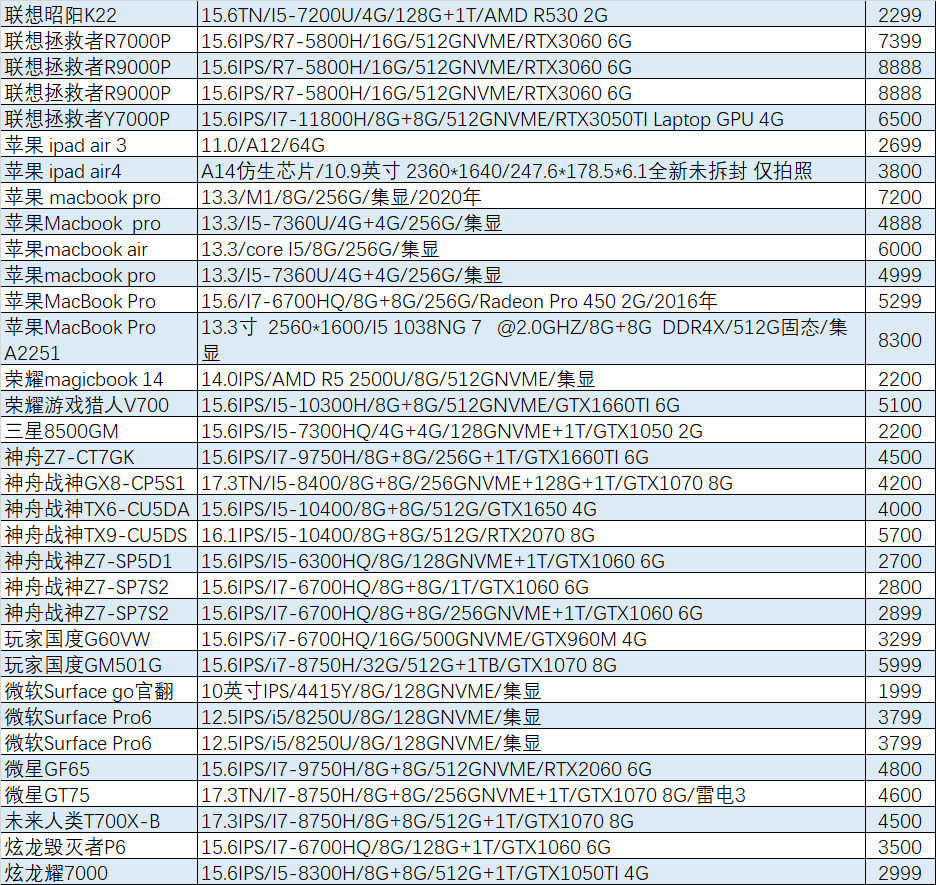 | 联想昭阳K22 | 15.6TN/I5-7200U/4G/128G+1T/AMD R530 2G | 2299 |
|---|---|---|
| 联想拯救者R7000P | 15.6IPS/R7-5800H/16G/512GNVME/RTX3060 6G | 7399 |
| 联想拯救者R9000P | 15.6IPS/R7-5800H/16G/512GNVME/RTX3060 6G | 8888 |
| 联想拯救者R9000P | 15.6IPS/R7-5800H/16G/512GNVME/RTX3060 6G | 8888 |
| 联想拯救者Y7000P | 15.6IPS/I7-11800H/8G+8G/512GNVME/RTX3050TI Laptop GPU 4G | 6500 |
| 苹果 ipad air 3 | 11.0/A12/64G | 2699 |
| 苹果 ipad air4 | A14仿生芯片/10.9英寸 2360*1640/247.6*178.5*6.1全新未拆封 仅拍照 | 3800 |
| 苹果 macbook pro | 13.3/M1/8G/256G/集显/2020年 | 7200 |
| 苹果Macbook pro | 13.3/I5-7360U/4G+4G/256G/集显 | 4888 |
| 苹果macbook air | 13.3/core I5/8G/256G/集显 | 6000 |
| 苹果macbook pro | 13.3/I5-7360U/4G+4G/256G/集显 | 4999 |
| 苹果MacBook Pro | 15.6/I7-6700HQ/8G+8G/256G/Radeon Pro 450 2G/2016年 | 5299 |
| 苹果MacBook Pro A2251 | 13.3寸 2560*1600/I5 1038NG 7 @2.0GHZ/8G+8G DDR4X/512G固态/集显 | 8300 |
| 荣耀magicbook 14 | 14.0IPS/AMD R5 2500U/8G/512GNVME/集显 | 2200 |
| 荣耀游戏猎人V700 | 15.6IPS/I5-10300H/8G+8G/512GNVME/GTX1660TI 6G | 5100 |
| 三星8500GM | 15.6IPS/I5-7300HQ/4G+4G/128GNVME+1T/GTX1050 2G | 2200 |
| 神舟Z7-CT7GK | 15.6IPS/I7-9750H/8G+8G/256G+1T/GTX1660TI 6G | 4500 |
| 神舟战神GX8-CP5S1 | 17.3TN/I5-8400/8G+8G/256GNVME+128G+1T/GTX1070 8G | 4200 |
| 神舟战神TX6-CU5DA | 15.6IPS/I5-10400/8G+8G/512G/GTX1650 4G | 4000 |
| 神舟战神TX9-CU5DS | 16.1IPS/I5-10400/8G+8G/512G/RTX2070 8G | 5700 |
| 神舟战神Z7-SP5D1 | 15.6IPS/I5-6300HQ/8G/128GNVME+1T/GTX1060 6G | 2700 |
| 神舟战神Z7-SP7S2 | 15.6IPS/I7-6700HQ/8G+8G/1T/GTX1060 6G | 2800 |
| 神舟战神Z7-SP7S2 | 15.6IPS/I7-6700HQ/8G+8G/256GNVME+1T/GTX1060 6G | 2899 |
| 玩家国度G60VW | 15.6IPS/i7-6700HQ/16G/500GNVME/GTX960M 4G | 3299 |
| 玩家国度GM501G | 15.6IPS/i7-8750H/32G/512G+1TB/GTX1070 8G | 5999 |
| 微软Surface go官翻 | 10英寸IPS/4415Y/8G/128GNVME/集显 | 1999 |
| 微软Surface Pro6 | 12.5IPS/i5/8250U/8G/128GNVME/集显 | 3799 |
| 微软Surface Pro6 | 12.5IPS/i5/8250U/8G/128GNVME/集显 | 3799 |
| 微星GF65 | 15.6IPS/I7-9750H/8G+8G/512GNVME/RTX2060 6G | 4800 |
| 微星GT75 | 17.3TN/I7-8750H/8G+8G/256GNVME+1T/GTX1070 8G/雷电3 | 4600 |
| 未来人类T700X-B | 17.3IPS/I7-8750H/8G+8G/512G+1T/GTX1070 8G | 4500 |
| 炫龙毁灭者P6 | 15.6IPS/I7-6700HQ/8G/128G+1T/GTX1060 6G | 3500 |
| 炫龙耀7000 | 15.6IPS/I5-8300H/8G+8G/512G+1T/GTX1050TI 4G | 2999 |